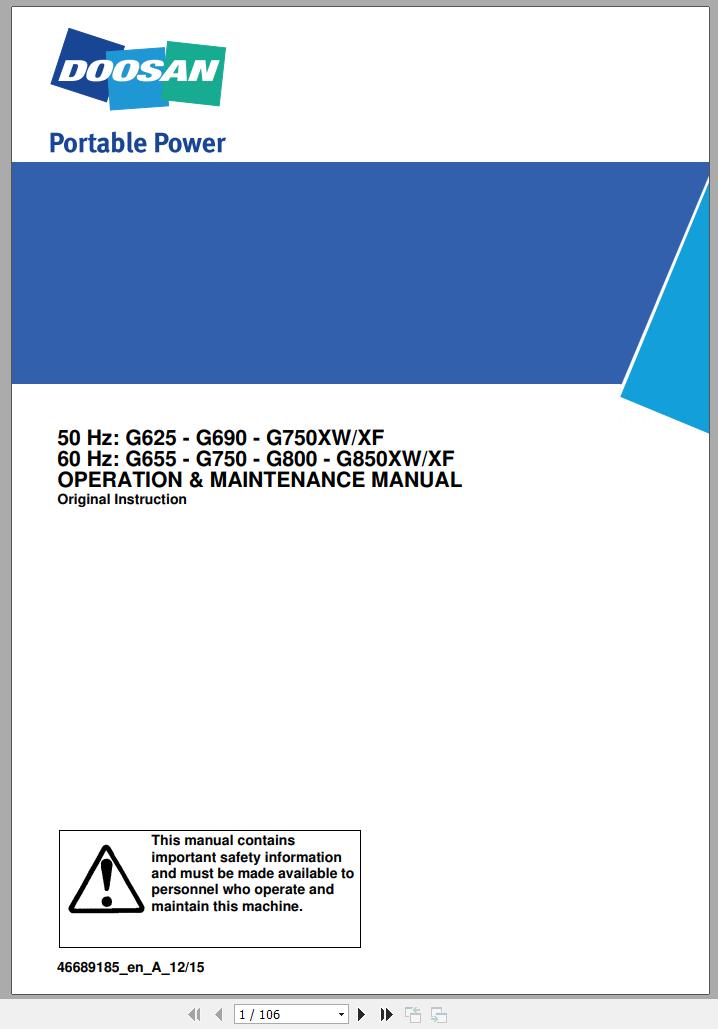 DOOSAN

Portable Power

50 Hz: G625 - G690 - G750XW/XF
60 Hz: G655 - G750 - G800 - G850XW/XF
OPERATION & MAINTENANCE MANUAL
Original Instruction

This manual contains important safety information and must be made available to personnel who operate and maintain this machine.

46689185_en_A_12/15

1 / 106